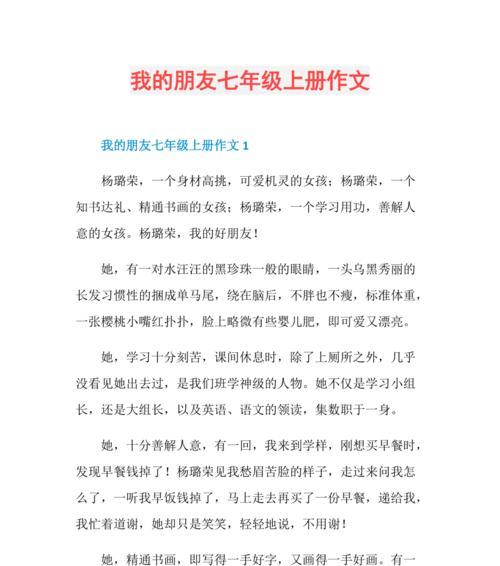 我的朋友七年级上册作文

我的朋友七年级上册作文 1

杨璐荣，一个身材高挑，可爱机灵的女孩；杨璐荣，一个知书达礼、精通书画的女孩；杨璐荣，一个学习用功，善解人意的女孩。杨璐荣，我的好朋友！

她，有一对水汪汪的黑珍珠一般的眼睛，一头乌黑秀丽的长发习惯性的捆成单马尾，绕在脑后，不胖也不瘦，标准体重，一张樱桃小嘴红扑扑，脸上略微有些婴儿肥，即可爱又漂亮。

她，学习十分刻苦，课间休息时，除了上厕所之外，几乎没看见她出去过，是我们班学神级的人物。她不仅是学习小组长，还是大组长，以及英语、语文的领读，集数职于一身。

她，十分善解人意，有一回，我来到学样，刚想买早餐时，发现早餐钱掉了！杨璐荣见我愁眉苦脸的样子，走过来问我怎么了，一听我早饭钱掉了，马上走去再买了一份早餐，递给我，我忙着道谢，她却只是笑笑，轻轻地说，不用谢！

她，精通书画，即写得一手好字，又画得一手好画。有一